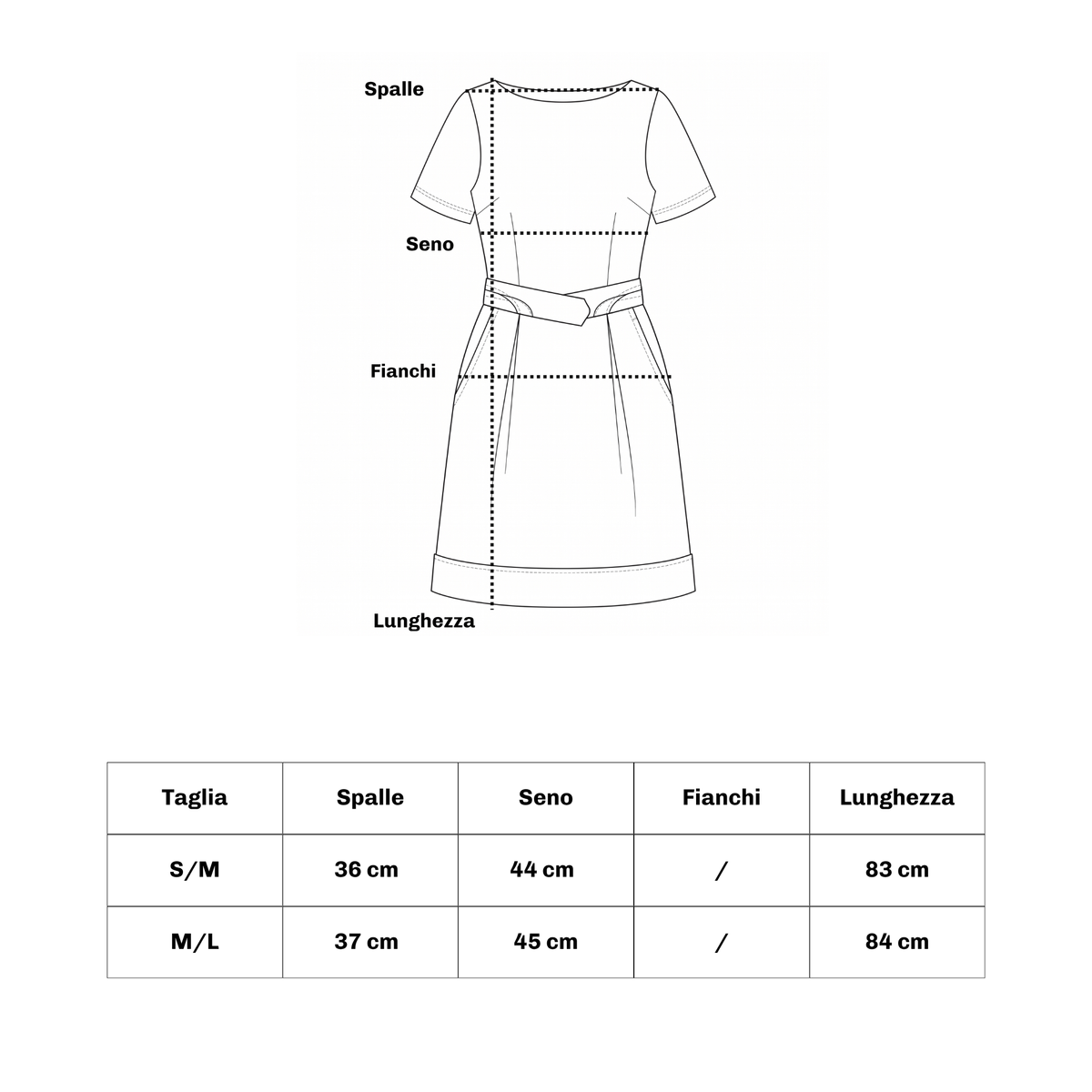 Spalle

Seno

Fianchi

Lunghezza

| Taglia | Spalle | Seno | Fianchi | Lunghezza |
|---|---|---|---|---|
| S/M | 36 cm | 44 cm | / | 83 cm |
| M/L | 37 cm | 45 cm | / | 84 cm |